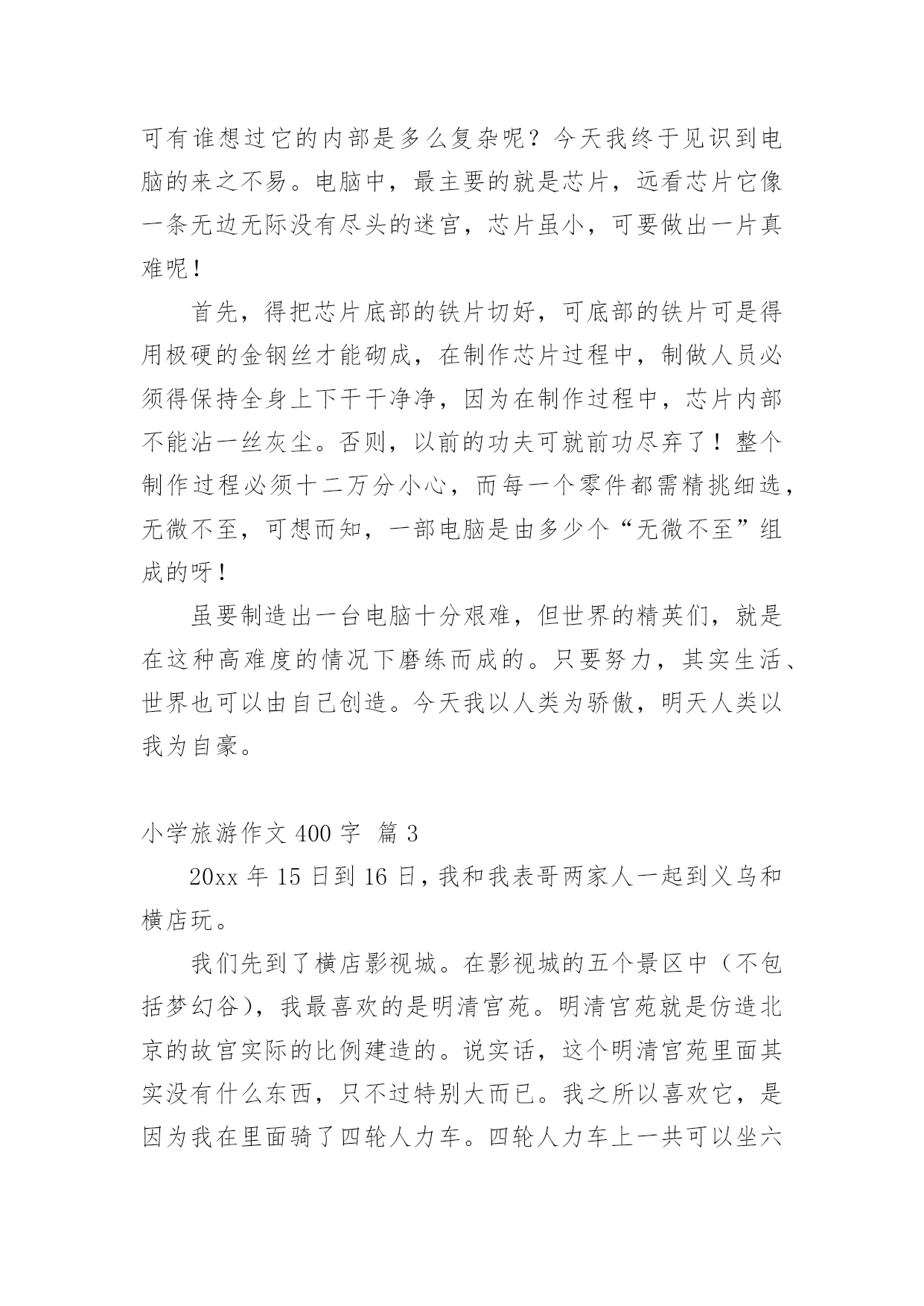 可有谁想过它的内部是多么复杂呢？今天我终于见识到电脑的来之不易。电脑中，最主要的就是芯片，远看芯片它像一条无边无际没有尽头的迷宫，芯片虽小，可要做出一片真难呢！

首先，得把芯片底部的铁片切好，可底部的铁片可是得用极硬的金钢丝才能砌成，在制作芯片过程中，制做人员必须得保持全身上下干干净净，因为在制作过程中，芯片内部不能沾一丝灰尘。否则，以前的功夫可就前功尽弃了！整个制作过程必须十二万分小心，而每一个零件都需精挑细选，无微不至，可想而知，一部电脑是由多少个“无微不至”组成的呀！

虽要制造出一台电脑十分艰难，但世界的精英们，就是在这种高难度的情况下磨练而成的。只要努力，其实生活、世界也可以由自己创造。今天我以人类为骄傲，明天人类以我为自豪。

小学旅游作文 400 字 篇 3

20xx 年 15 日到 16 日，我和我表哥两家人一起到义乌和横店玩。

我们先到了横店影视城。在影视城的五个景区中（不包括梦幻谷），我最喜欢的是明清宫苑。明清宫苑就是仿造北京的故宫实际的比例建造的。说实话，这个明清宫苑里面其实没有什么东西，只不过特别大而已。我之所以喜欢它，是因为我在里面骑了四轮人力车。四轮人力车上一共可以坐六